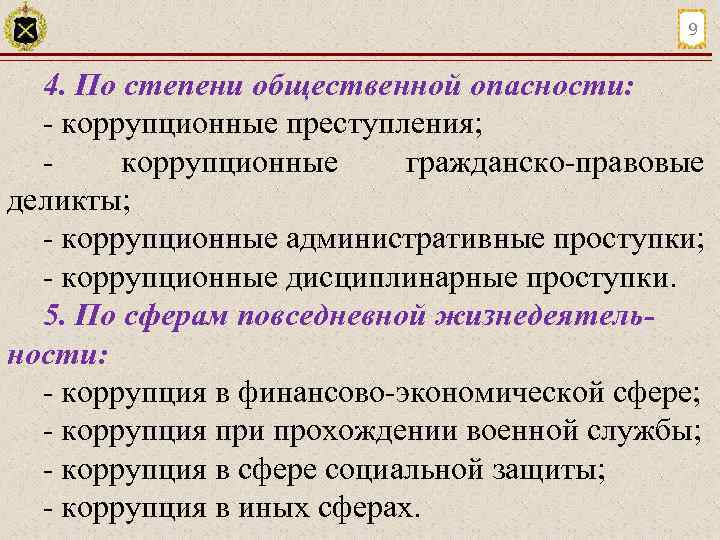 9

4. По степени общественной опасности:
- коррупционные преступления;
- коррупционные гражданско-правовые деликты;
- коррупционные административные проступки;
- коррупционные дисциплинарные проступки.
5. По сферам повседневной жизнедеятельности:
- коррупция в финансово-экономической сфере;
- коррупция при прохождении военной службы;
- коррупция в сфере социальной защиты;
- коррупция в иных сферах.